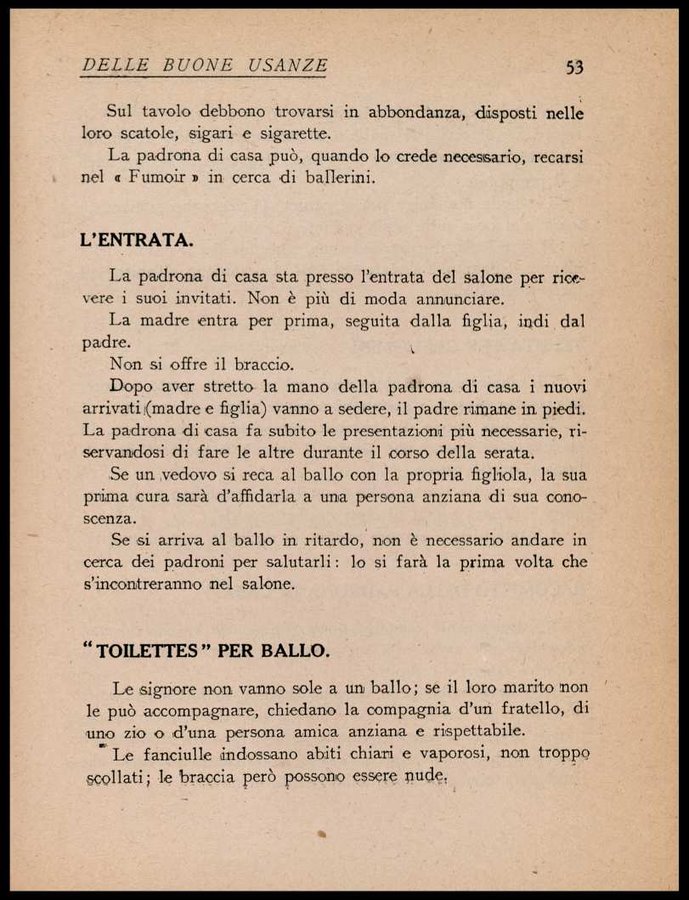 DELLE BUONE USANZE 53

Sul tavolo debbono trovarsi in abbondanza, disposti nelle loro scatole, sigari e sigarette.
La padrona di casa può, quando lo crede necessario, recarsi nel « Fumoir » in cerca di ballerini.

L'ENTRATA.

La padrona di casa sta presso l'entrata del salone per ricevere i suoi invitati. Non è più di moda annunciare.
La madre entra per prima, seguita dalla figlia, indi dal padre.
Non si offre il braccio.
Dopo aver stretto la mano della padrona di casa i nuovi arrivati (madre e figlia) vanno a sedere, il padre rimane in piedi. La padrona di casa fa subito le presentazioni più necessarie, riservandosi di fare le altre durante il corso della serata.
Se un vedovo si reca al ballo con la propria figliola, la sua prima cura sarà d'affidarla a una persona anziana di sua conoscenza.
Se si arriva al ballo in ritardo, non è necessario andare in cerca dei padroni per salutarli: lo si farà la prima volta che s'incontreranno nel salone.

"TOILETTES" PER BALLO.

Le signore non vanno sole a un ballo; se il loro marito non le può accompagnare, chiedano la compagnia d'un fratello, di uno zio o d'una persona amica anziana e rispettabile.
Le fanciulle indossano abiti chiari e vaporosi, non troppo scollati; le braccia però possono essere nude.